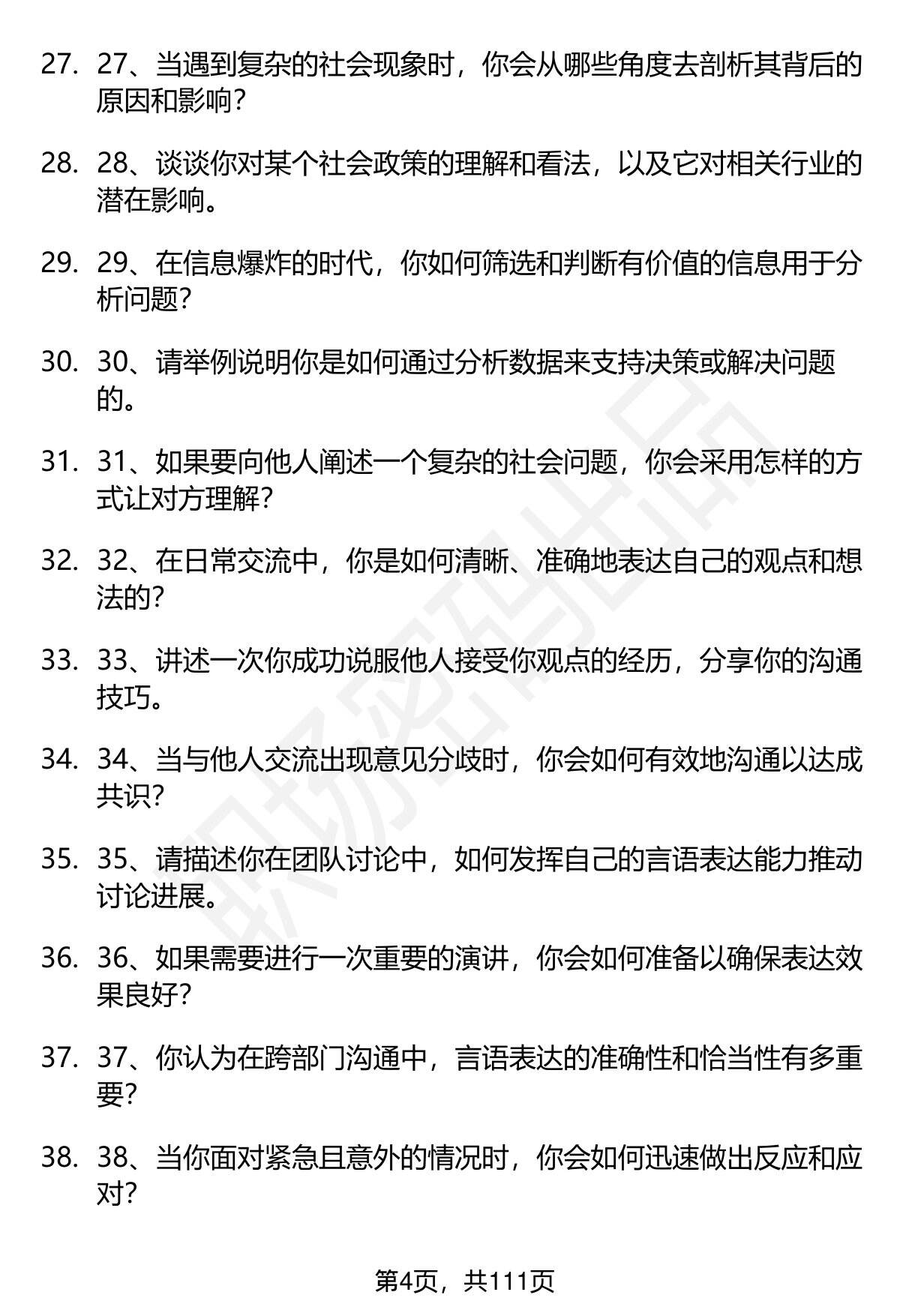 27. 27、当遇到复杂的社会现象时，你会从哪些角度去剖析其背后的原因和影响？

28. 28、谈谈你对某个社会政策的理解和看法，以及它对相关行业的潜在影响。

29. 29、在信息爆炸的时代，你如何筛选和判断有价值的信息用于分析问题？

30. 30、请举例说明你是如何通过分析数据来支持决策或解决问题的。

31. 31、如果要向他人阐述一个复杂的社会问题，你会采用怎样的方式让对方理解？

32. 32、在日常交流中，你是如何清晰、准确地表达自己的观点和想法的？

33. 33、讲述一次你成功说服他人接受你观点的经历，分享你的沟通技巧。

34. 34、当与他人交流出现意见分歧时，你会如何有效地沟通以达成共识？

35. 35、请描述你在团队讨论中，如何发挥自己的言语表达能力推动讨论进展。

36. 36、如果需要进行一次重要的演讲，你会如何准备以确保表达效果良好？

37. 37、你认为在跨部门沟通中，言语表达的准确性和恰当性有多重要？

38. 38、当你面对紧急且意外的情况时，你会如何迅速做出反应和应对？

职场密码出品

第4页，共111页